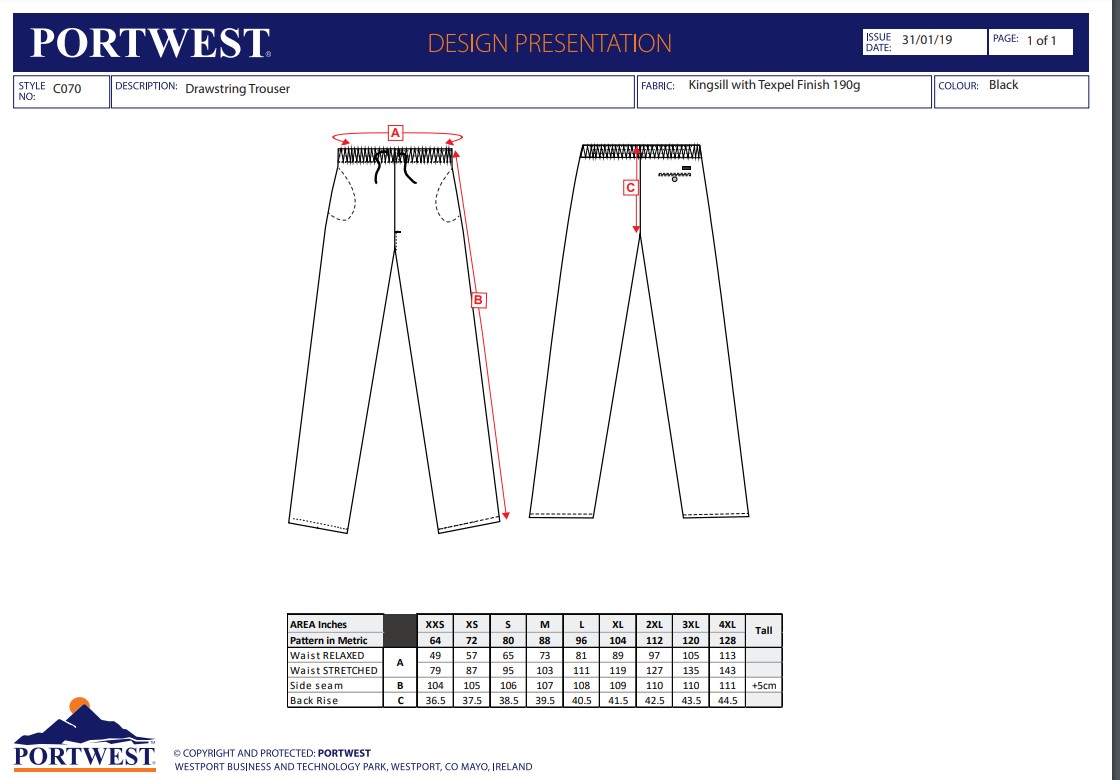 PORTWEST

DESIGN PRESENTATION

ISSUE DATE: 31/01/19

PAGE: 1 of 1

STYLE NO: C070

DESCRIPTION: Drawstring Trouser

FABRIC: Kingsill with Texpel Finish 190g

COLOUR: Black

A

B

C

| AREA Inches | | XXS | XS | S | M | L | XL | 2XL | 3XL | 4XL | Tall |
|---|---|---|---|---|---|---|---|---|---|---|---|
| Pattern in Metric | | 64 | 72 | 80 | 88 | 96 | 104 | 112 | 120 | 128 | |
| Waist RELAXED | A | 49 | 57 | 65 | 73 | 81 | 89 | 97 | 105 | 113 | |
| Waist STRETCHED | | 79 | 87 | 95 | 103 | 111 | 119 | 127 | 135 | 143 | |
| Side seam | B | 104 | 105 | 106 | 107 | 108 | 109 | 110 | 110 | 111 | +5cm |
| Back Rise | C | 36.5 | 37.5 | 38.5 | 39.5 | 40.5 | 41.5 | 42.5 | 43.5 | 44.5 | |

PORTWEST

© COPYRIGHT AND PROTECTED: PORTWEST
WESTPORT BUSINESS AND TECHNOLOGY PARK, WESTPORT, CO MAYO, IRELAND